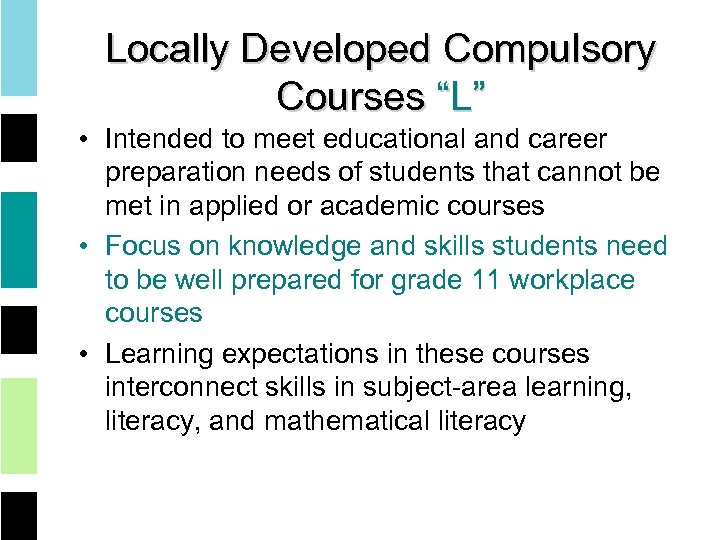 Locally Developed Compulsory Courses “L”

• Intended to meet educational and career preparation needs of students that cannot be met in applied or academic courses

• Focus on knowledge and skills students need to be well prepared for grade 11 workplace courses

• Learning expectations in these courses interconnect skills in subject-area learning, literacy, and mathematical literacy